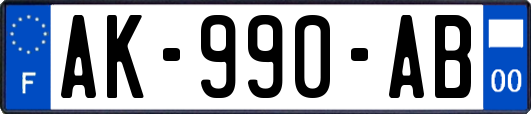 F

AK-990-AB

00